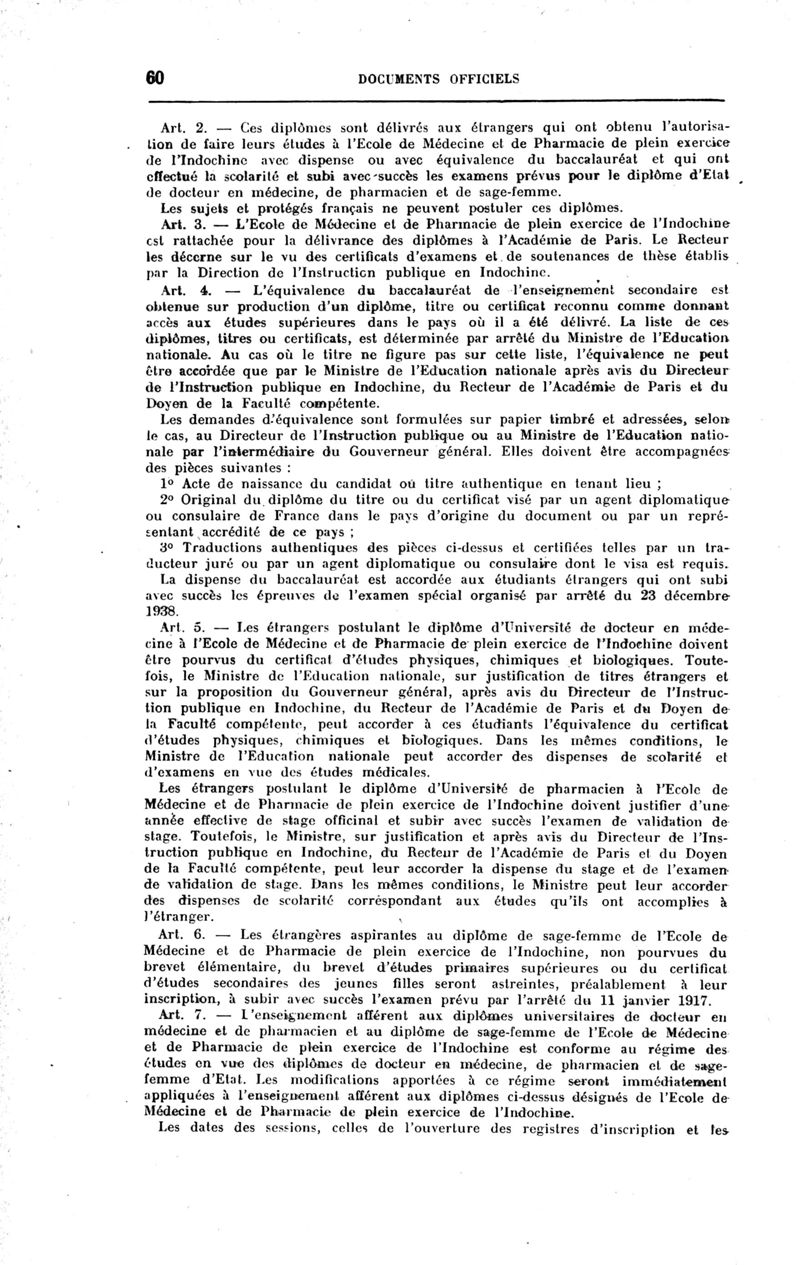 60 DOCUMENTS OFFICIELS

Art. 2. — Ces diplômes sont délivrés aux étrangers qui ont obtenu l'autorisation de faire leurs études à l'Ecole de Médecine et de Pharmacie de plein exercice de l'Indochine avec dispense ou avec équivalence du baccalauréat et qui ont effectué la scolarité et subi avec succès les examens prévus pour le diplôme d'Etat de docteur en médecine, de pharmacien et de sage-femme.

Les sujets et protégés français ne peuvent postuler ces diplômes.

Art. 3. — L'Ecole de Médecine et de Pharmacie de plein exercice de l'Indochine est rattachée pour la délivrance des diplômes à l'Académie de Paris. Le Recteur les décerne sur le vu des certificats d'examens et de soutenances de thèse établis par la Direction de l'Instruction publique en Indochine.

Art. 4. — L'équivalence du baccalauréat de l'enseignement secondaire est obtenue sur production d'un diplôme, titre ou certificat reconnu comme donnant accès aux études supérieures dans le pays où il a été délivré. La liste de ces diplômes, titres ou certificats, est déterminée par arrêté du Ministre de l'Education nationale. Au cas où le titre ne figure pas sur cette liste, l'équivalence ne peut être accordée que par le Ministre de l'Education nationale après avis du Directeur de l'Instruction publique en Indochine, du Recteur de l'Académie de Paris et du Doyen de la Faculté compétente.

Les demandes d'équivalence sont formulées sur papier timbré et adressées, selon le cas, au Directeur de l'Instruction publique ou au Ministre de l'Education nationale par l'intermédiaire du Gouverneur général. Elles doivent être accompagnées des pièces suivantes :

1° Acte de naissance du candidat ou titre authentique en tenant lieu ;

2° Original du diplôme du titre ou du certificat visé par un agent diplomatique ou consulaire de France dans le pays d'origine du document ou par un représentant accrédité de ce pays ;

3° Traductions authentiques des pièces ci-dessus et certifiées telles par un traducteur juré ou par un agent diplomatique ou consulaire dont le visa est requis.

La dispense du baccalauréat est accordée aux étudiants étrangers qui ont subi avec succès les épreuves de l'examen spécial organisé par arrêté du 23 décembre 1938.

Art. 5. — Les étrangers postulant le diplôme d'Université de docteur en médecine à l'Ecole de Médecine et de Pharmacie de plein exercice de l'Indochine doivent être pourvus du certificat d'études physiques, chimiques et biologiques. Toutefois, le Ministre de l'Education nationale, sur justification de titres étrangers et sur la proposition du Gouverneur général, après avis du Directeur de l'Instruction publique en Indochine, du Recteur de l'Académie de Paris et du Doyen de la Faculté compétente, peut accorder à ces étudiants l'équivalence du certificat d'études physiques, chimiques et biologiques. Dans les mêmes conditions, le Ministre de l'Education nationale peut accorder des dispenses de scolarité et d'examens en vue des études médicales.

Les étrangers postulant le diplôme d'Université de pharmacien à l'Ecole de Médecine et de Pharmacie de plein exercice de l'Indochine doivent justifier d'une année effective de stage officinal et subir avec succès l'examen de validation de stage. Toutefois, le Ministre, sur justification et après avis du Directeur de l'Instruction publique en Indochine, du Recteur de l'Académie de Paris et du Doyen de la Faculté compétente, peut leur accorder la dispense du stage et de l'examen de validation de stage. Dans les mêmes conditions, le Ministre peut leur accorder des dispenses de scolarité correspondant aux études qu'ils ont accomplies à l'étranger.

Art. 6. — Les étrangères aspirantes au diplôme de sage-femme de l'Ecole de Médecine et de Pharmacie de plein exercice de l'Indochine, non pourvues du brevet élémentaire, du brevet d'études primaires supérieures ou du certificat d'études secondaires des jeunes filles seront astreintes, préalablement à leur inscription, à subir avec succès l'examen prévu par l'arrêté du 11 janvier 1917.

Art. 7. — L'enseignement afférent aux diplômes universitaires de docteur en médecine et de pharmacien et au diplôme de sage-femme de l'Ecole de Médecine et de Pharmacie de plein exercice de l'Indochine est conforme au régime des études en vue des diplômes de docteur en médecine, de pharmacien et de sage-femme d'Etat. Les modifications apportées à ce régime seront immédiatement appliquées à l'enseignement afférent aux diplômes ci-dessus désignés de l'Ecole de Médecine et de Pharmacie de plein exercice de l'Indochine.

Les dates des sessions, celles de l'ouverture des registres d'inscription et les